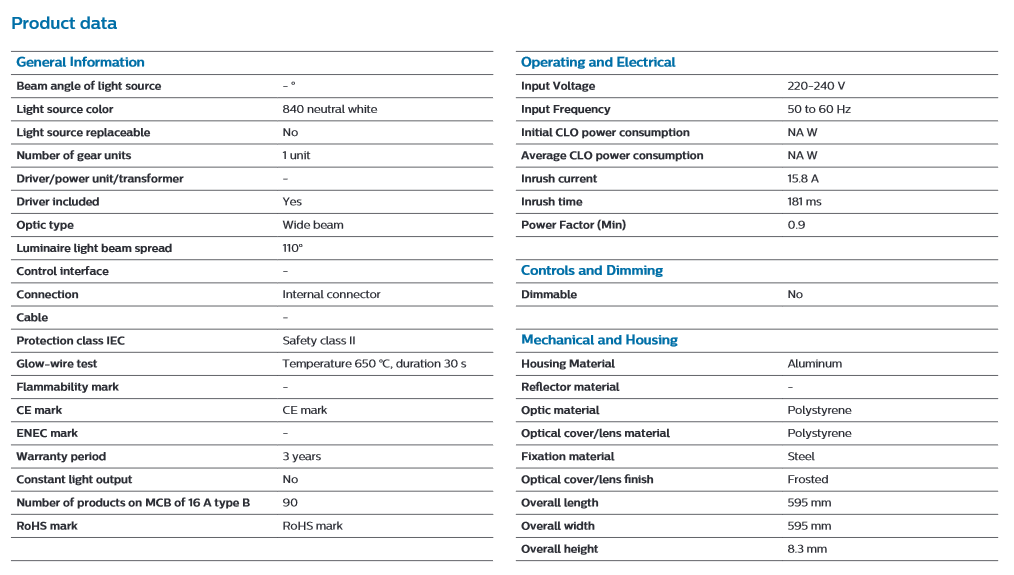 Product data

| General Information | |
|---|---|
| Beam angle of light source | - ° |
| Light source color | 840 neutral white |
| Light source replaceable | No |
| Number of gear units | 1 unit |
| Driver/power unit/transformer | - |
| Driver included | Yes |
| Optic type | Wide beam |
| Luminaire light beam spread | 110° |
| Control interface | - |
| Connection | Internal connector |
| Cable | - |
| Protection class IEC | Safety class II |
| Glow-wire test | Temperature 650 °C, duration 30 s |
| Flammability mark | - |
| CE mark | CE mark |
| ENEC mark | - |
| Warranty period | 3 years |
| Constant light output | No |
| Number of products on MCB of 16 A type B | 90 |
| RoHS mark | RoHS mark |

| Operating and Electrical | |
|---|---|
| Input Voltage | 220-240 V |
| Input Frequency | 50 to 60 Hz |
| Initial CLO power consumption | NA W |
| Average CLO power consumption | NA W |
| Inrush current | 15.8 A |
| Inrush time | 181 ms |
| Power Factor (Min) | 0.9 |

| Controls and Dimming | |
|---|---|
| Dimmable | No |

| Mechanical and Housing | |
|---|---|
| Housing Material | Aluminum |
| Reflector material | - |
| Optic material | Polystyrene |
| Optical cover/lens material | Polystyrene |
| Fixation material | Steel |
| Optical cover/lens finish | Frosted |
| Overall length | 595 mm |
| Overall width | 595 mm |
| Overall height | 8.3 mm |